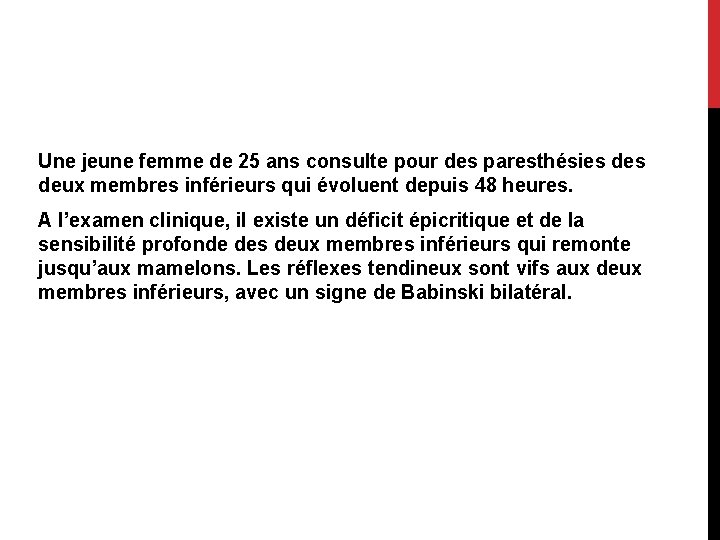 Une jeune femme de 25 ans consulte pour des paresthésies des deux membres inférieurs qui évoluent depuis 48 heures.

A l’examen clinique, il existe un déficit épicritique et de la sensibilité profonde des deux membres inférieurs qui remonte jusqu’aux mamelons. Les réflexes tendineux sont vifs aux deux membres inférieurs, avec un signe de Babinski bilatéral.